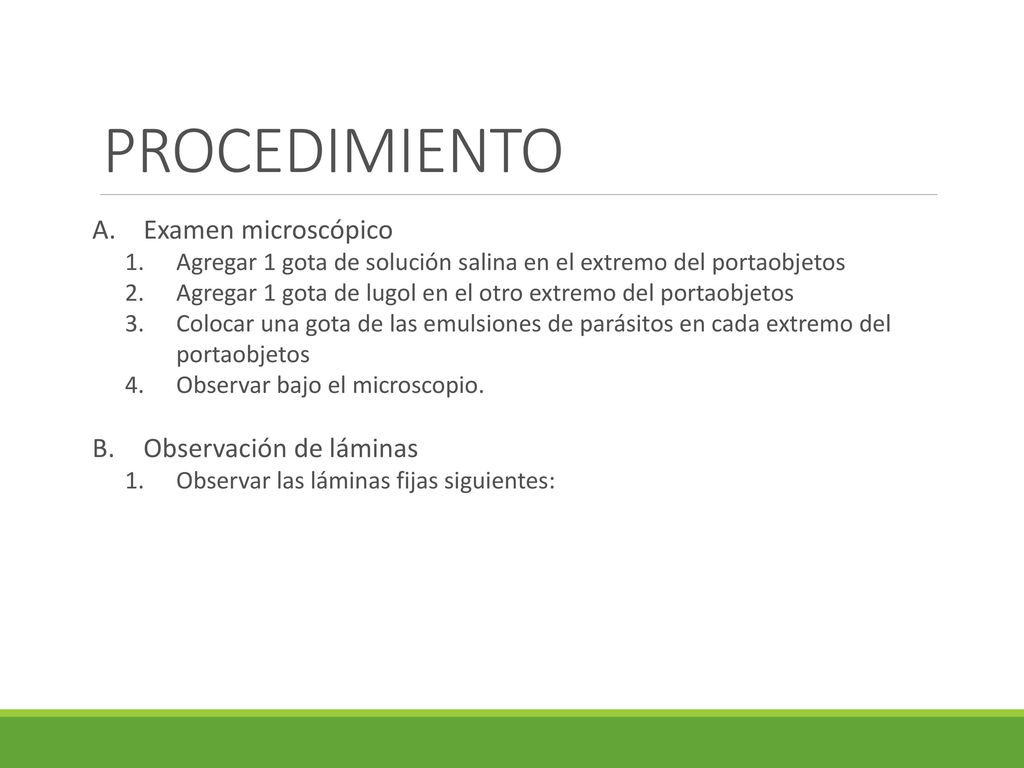 PROCEDIMIENTO

A. Examen microscópico
1. Agregar 1 gota de solución salina en el extremo del portaobjetos
2. Agregar 1 gota de lugol en el otro extremo del portaobjetos
3. Colocar una gota de las emulsiones de parásitos en cada extremo del portaobjetos
4. Observar bajo el microscopio.

B. Observación de láminas
1. Observar las láminas fijas siguientes: